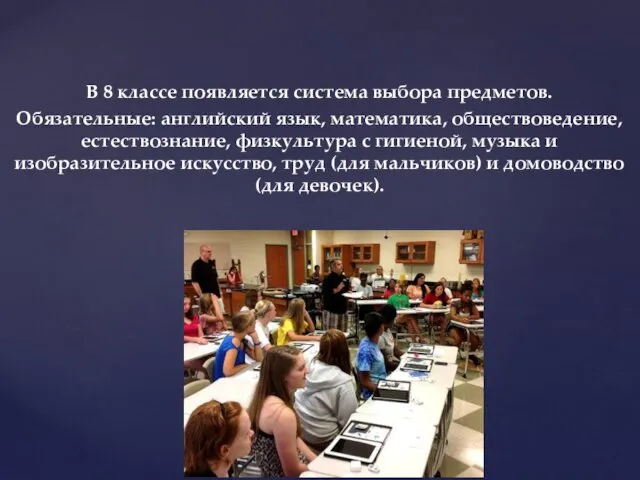 В 8 классе появляется система выбора предметов.

Обязательные: английский язык, математика, обществоведение, естествознание, физкультура с гигиеной, музыка и изобразительное искусство, труд (для мальчиков) и домоводство (для девочек).